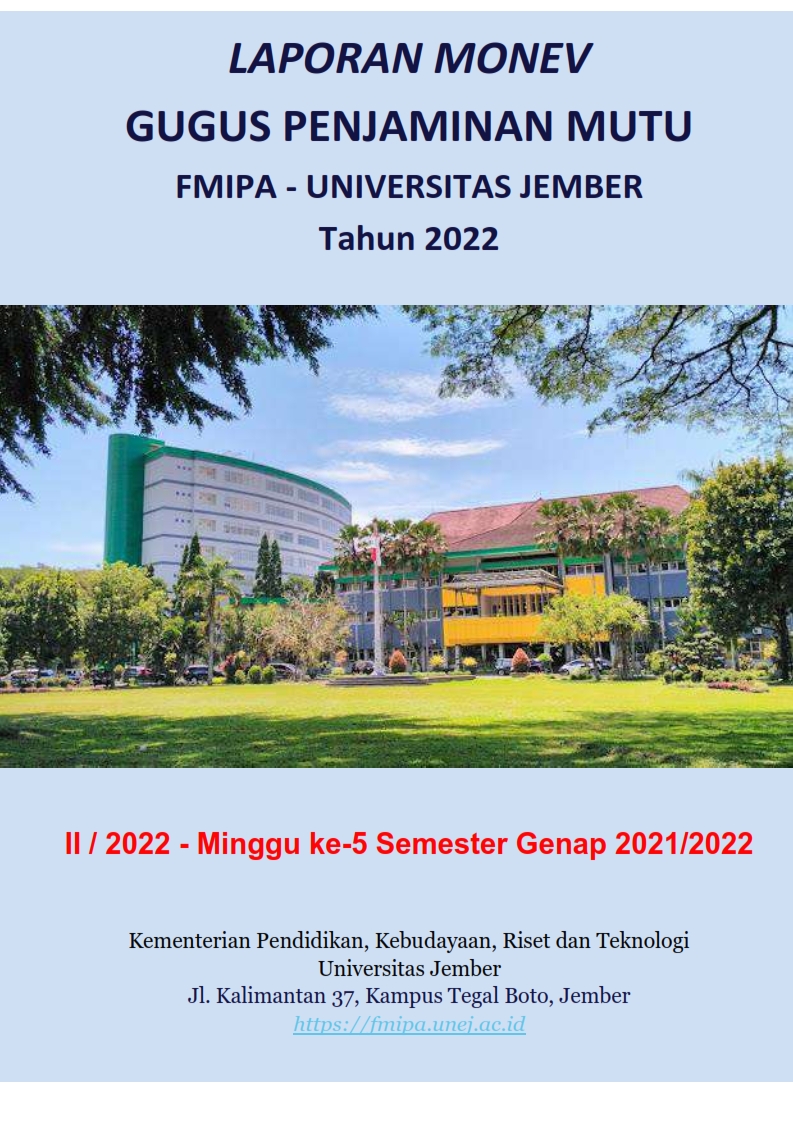 LAPORAN MONEV
GUGUS PENJAMINAN MUTU
FMIPA - UNIVERSITAS JEMBER
Tahun 2022

II / 2022 - Minggu ke-5 Semester Genap 2021/2022

Kementerian Pendidikan, Kebudayaan, Riset dan Teknologi
Universitas Jember
Jl. Kalimantan 37, Kampus Tegal Boto, Jember
https://fmipa.unej.ac.id